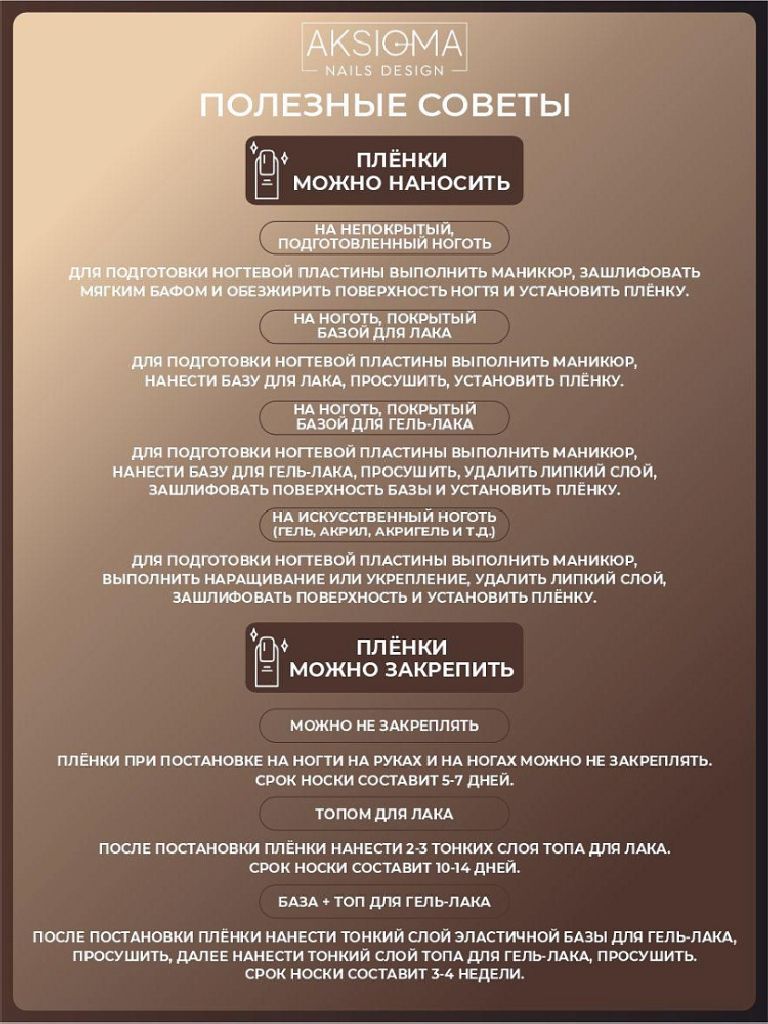 AKSIOMA
NAILS DESIGN

ПОЛЕЗНЫЕ СОВЕТЫ

ПЛЁНКИ МОЖНО НАНОСИТЬ

НА НЕПОКРЫТЫЙ, ПОДГОТОВЛЕННЫЙ НОГОТЬ

ДЛЯ ПОДГОТОВКИ НОГТЕВОЙ ПЛАСТИНЫ ВЫПОЛНИТЬ МАНИКЮР, ЗАШЛИФОВАТЬ МЯГКИМ БАФОМ И ОБЕЗЖИРИТЬ ПОВЕРХНОСТЬ НОГТЯ И УСТАНОВИТЬ ПЛЁНКУ.

НА НОГОТЬ, ПОКРЫТЫЙ БАЗОЙ ДЛЯ ЛАКА

ДЛЯ ПОДГОТОВКИ НОГТЕВОЙ ПЛАСТИНЫ ВЫПОЛНИТЬ МАНИКЮР, НАНЕСТИ БАЗУ ДЛЯ ЛАКА, ПРОСУШИТЬ, УСТАНОВИТЬ ПЛЁНКУ.

НА НОГОТЬ, ПОКРЫТЫЙ БАЗОЙ ДЛЯ ГЕЛЬ-ЛАКА

ДЛЯ ПОДГОТОВКИ НОГТЕВОЙ ПЛАСТИНЫ ВЫПОЛНИТЬ МАНИКЮР, НАНЕСТИ БАЗУ ДЛЯ ГЕЛЬ-ЛАКА, ПРОСУШИТЬ, УДАЛИТЬ ЛИПКИЙ СЛОЙ, ЗАШЛИФОВАТЬ ПОВЕРХНОСТЬ БАЗЫ И УСТАНОВИТЬ ПЛЁНКУ.

НА ИСКУССТВЕННЫЙ НОГОТЬ (ГЕЛЬ, АКРИЛ, АКРИГЕЛЬ И Т.Д.)

ДЛЯ ПОДГОТОВКИ НОГТЕВОЙ ПЛАСТИНЫ ВЫПОЛНИТЬ МАНИКЮР, ВЫПОЛНИТЬ НАРАЩИВАНИЕ ИЛИ УКРЕПЛЕНИЕ, УДАЛИТЬ ЛИПКИЙ СЛОЙ, ЗАШЛИФОВАТЬ ПОВЕРХНОСТЬ И УСТАНОВИТЬ ПЛЁНКУ.

ПЛЁНКИ МОЖНО ЗАКРЕПИТЬ

МОЖНО НЕ ЗАКРЕПЛЯТЬ

ПЛЁНКИ ПРИ ПОСТАНОВКЕ НА НОГТИ НА РУКАХ И НА НОГАХ МОЖНО НЕ ЗАКРЕПЛЯТЬ. СРОК НОСКИ СОСТАВИТ 5-7 ДНЕЙ.

ТОПОМ ДЛЯ ЛАКА

ПОСЛЕ ПОСТАНОВКИ ПЛЁНКИ НАНЕСТИ 2-3 ТОНКИХ СЛОЯ ТОПА ДЛЯ ЛАКА. СРОК НОСКИ СОСТАВИТ 10-14 ДНЕЙ.

БАЗА + ТОП ДЛЯ ГЕЛЬ-ЛАКА

ПОСЛЕ ПОСТАНОВКИ ПЛЁНКИ НАНЕСТИ ТОНКИЙ СЛОЙ ЭЛАСТИЧНОЙ БАЗЫ ДЛЯ ГЕЛЬ-ЛАКА, ПРОСУШИТЬ, ДАЛЕЕ НАНЕСТИ ТОНКИЙ СЛОЙ ТОПА ДЛЯ ГЕЛЬ-ЛАКА, ПРОСУШИТЬ. СРОК НОСКИ СОСТАВИТ 3-4 НЕДЕЛИ.